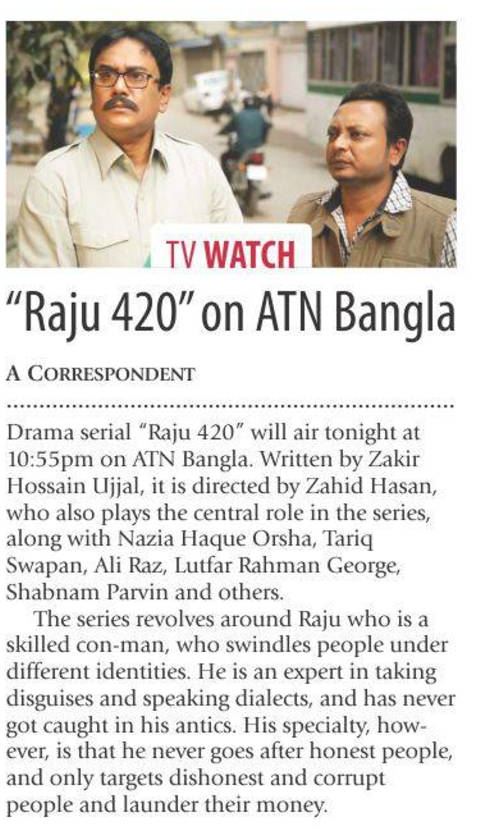 TV WATCH

"Raju 420" on ATN Bangla

A CORRESPONDENT

Drama serial "Raju 420" will air tonight at 10:55pm on ATN Bangla. Written by Zakir Hossain Ujjal, it is directed by Zahid Hasan, who also plays the central role in the series, along with Nazia Haque Orsha, Tariq Swapan, Ali Raz, Lutfar Rahman George, Shabnam Parvin and others.

The series revolves around Raju who is a skilled con-man, who swindles people under different identities. He is an expert in taking disguises and speaking dialects, and has never got caught in his antics. His specialty, however, is that he never goes after honest people, and only targets dishonest and corrupt people and launder their money.